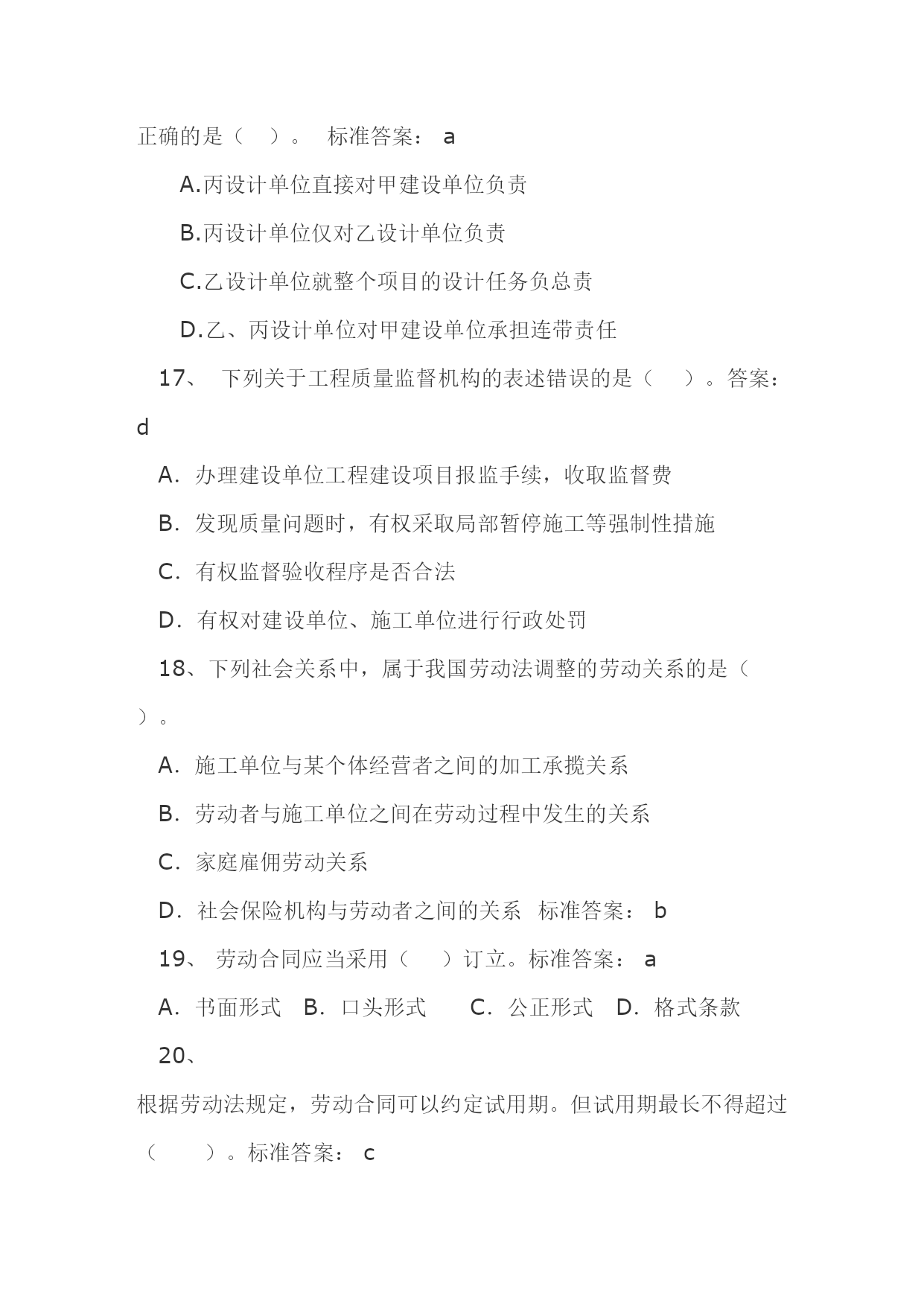 正确的是（　）。 标准答案： a

A.丙设计单位直接对甲建设单位负责

B.丙设计单位仅对乙设计单位负责

C.乙设计单位就整个项目的设计任务负总责

D.乙、丙设计单位对甲建设单位承担连带责任

17、 下列关于工程质量监督机构的表述错误的是（　）。答案：d

A. 办理建设单位工程建设项目报监手续，收取监督费

B. 发现质量问题时，有权采取局部暂停施工等强制性措施

C. 有权监督验收程序是否合法

D. 有权对建设单位、施工单位进行行政处罚

18、下列社会关系中，属于我国劳动法调整的劳动关系的是（　）。

A. 施工单位与某个体经营者之间的加工承揽关系

B. 劳动者与施工单位之间在劳动过程中发生的关系

C. 家庭雇佣劳动关系

D. 社会保险机构与劳动者之间的关系 标准答案： b

19、 劳动合同应当采用（　）订立。标准答案： a

A. 书面形式 B. 口头形式 C. 公正形式 D. 格式条款

20、

根据劳动法规定，劳动合同可以约定试用期。但试用期最长不得超过（　）。标准答案： c